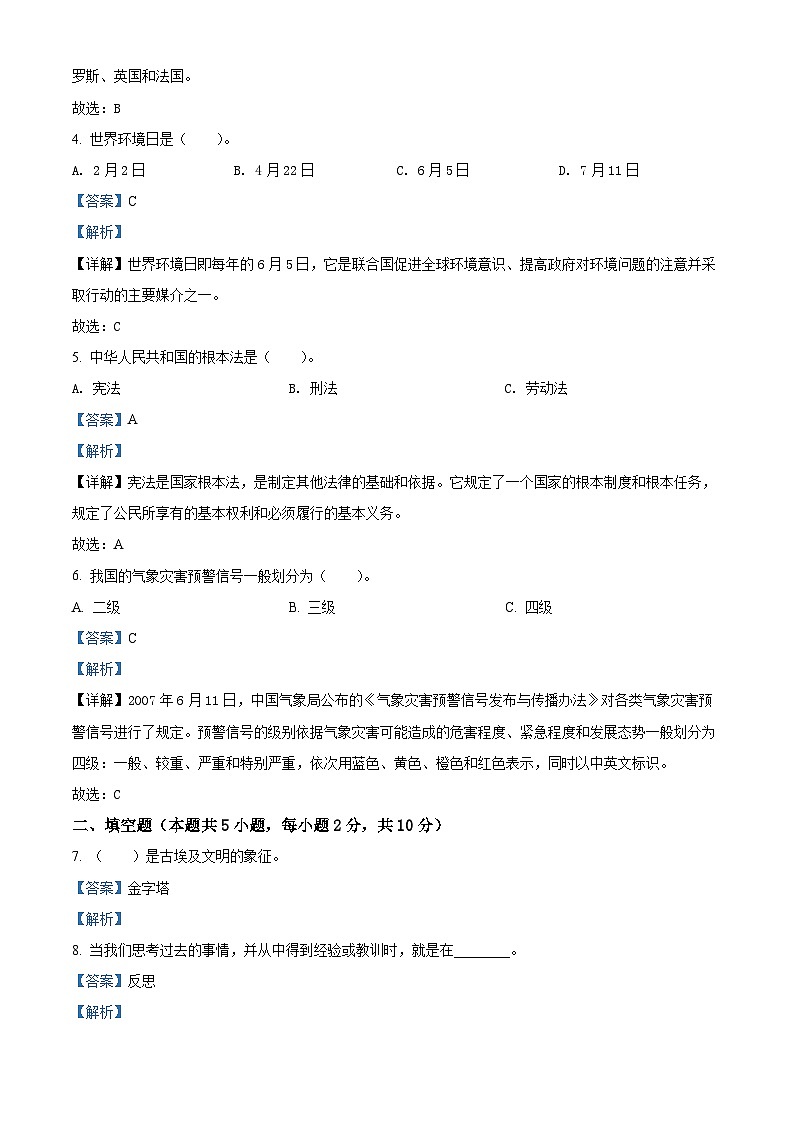 罗斯、英国和法国。

故选：B

4. 世界环境日是（　　）。

A. 2月2日　　B. 4月22日　　C. 6月5日　　D. 7月11日

【答案】C

【解析】

【详解】世界环境日即每年的6月5日，它是联合国促进全球环境意识、提高政府对环境问题的注意并采取行动的主要媒介之一。

故选：C

5. 中华人民共和国的根本法是（　　）。

A. 宪法　　B. 刑法　　C. 劳动法

【答案】A

【解析】

【详解】宪法是国家根本法，是制定其他法律的基础和依据。它规定了一个国家的根本制度和根本任务，规定了公民所享有的基本权利和必须履行的基本义务。

故选：A

6. 我国的气象灾害预警信号一般划分为（　　）。

A. 二级　　B. 三级　　C. 四级

【答案】C

【解析】

【详解】2007年6月11日，中国气象局公布的《气象灾害预警信号发布与传播办法》对各类气象灾害预警信号进行了规定。预警信号的级别依据气象灾害可能造成的危害程度、紧急程度和发展态势一般划分为四级：一般、较重、严重和特别严重，依次用蓝色、黄色、橙色和红色表示，同时以中英文标识。

故选：C

二、填空题（本题共5小题，每小题2分，共10分）

7. （　　）是古埃及文明的象征。

【答案】金字塔

【解析】

8. 当我们思考过去的事情，并从中得到经验或教训时，就是在________。

【答案】反思

【解析】